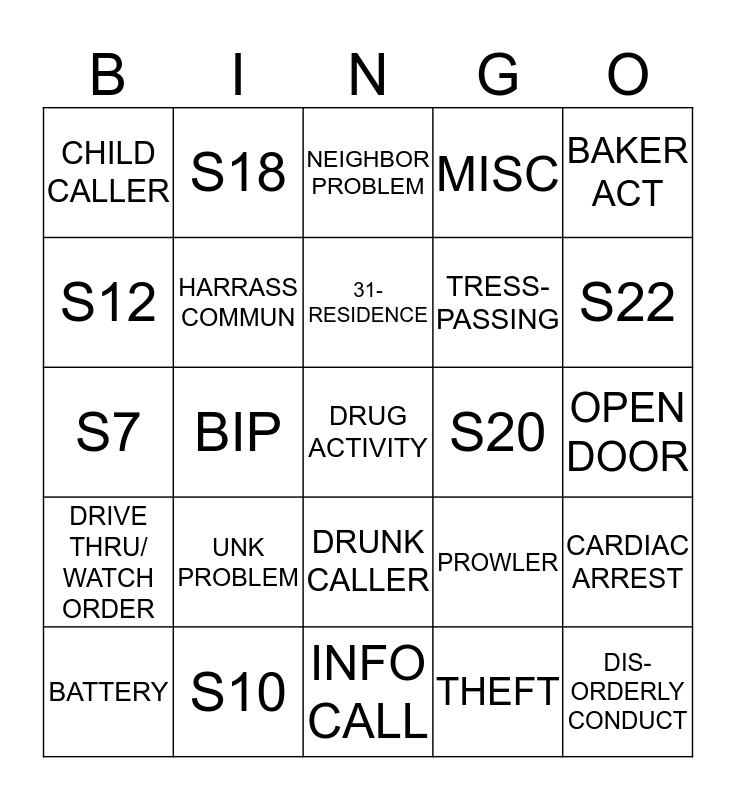 | B | I | N | G | O |
|---|---|---|---|---|
| CHILD CALLER | S18 | NEIGHBOR PROBLEM | MISC | BAKER ACT |
| S12 | HARRASS COMMUN | 31-RESIDENCE | TRESS-PASSING | S22 |
| S7 | BIP | DRUG ACTIVITY | S20 | OPEN DOOR |
| DRIVE THRU/ WATCH ORDER | UNK PROBLEM | DRUNK CALLER | PROWLER | CARDIAC ARREST |
| BATTERY | S10 | INFO CALL | THEFT | DIS-ORDERLY CONDUCT |